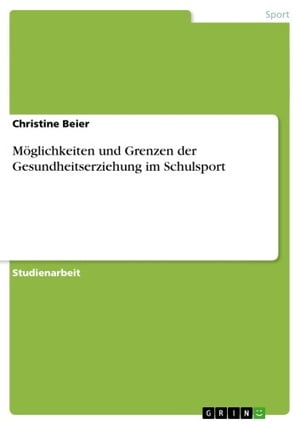 Sport

Christine Beier

Möglichkeiten und Grenzen der Gesundheitserziehung im Schulsport

Studienarbeit

GRIN